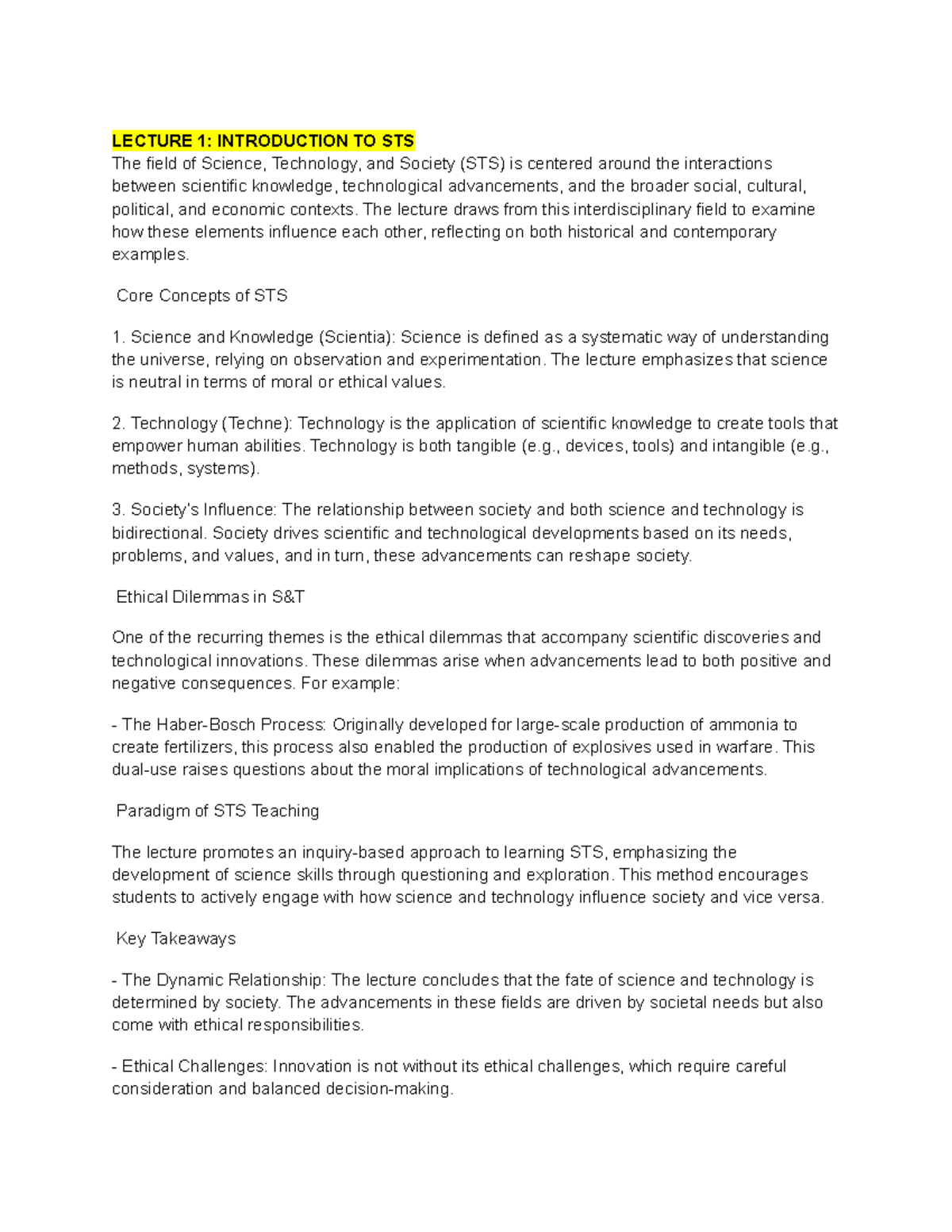 LECTURE 1: INTRODUCTION TO STS
The field of Science, Technology, and Society (STS) is centered around the interactions between scientific knowledge, technological advancements, and the broader social, cultural, political, and economic contexts. The lecture draws from this interdisciplinary field to examine how these elements influence each other, reflecting on both historical and contemporary examples.

Core Concepts of STS

1. Science and Knowledge (Scientia): Science is defined as a systematic way of understanding the universe, relying on observation and experimentation. The lecture emphasizes that science is neutral in terms of moral or ethical values.

2. Technology (Techne): Technology is the application of scientific knowledge to create tools that empower human abilities. Technology is both tangible (e.g., devices, tools) and intangible (e.g., methods, systems).

3. Society's Influence: The relationship between society and both science and technology is bidirectional. Society drives scientific and technological developments based on its needs, problems, and values, and in turn, these advancements can reshape society.

Ethical Dilemmas in S&T

One of the recurring themes is the ethical dilemmas that accompany scientific discoveries and technological innovations. These dilemmas arise when advancements lead to both positive and negative consequences. For example:

- The Haber-Bosch Process: Originally developed for large-scale production of ammonia to create fertilizers, this process also enabled the production of explosives used in warfare. This dual-use raises questions about the moral implications of technological advancements.

Paradigm of STS Teaching

The lecture promotes an inquiry-based approach to learning STS, emphasizing the development of science skills through questioning and exploration. This method encourages students to actively engage with how science and technology influence society and vice versa.

Key Takeaways

- The Dynamic Relationship: The lecture concludes that the fate of science and technology is determined by society. The advancements in these fields are driven by societal needs but also come with ethical responsibilities.

- Ethical Challenges: Innovation is not without its ethical challenges, which require careful consideration and balanced decision-making.